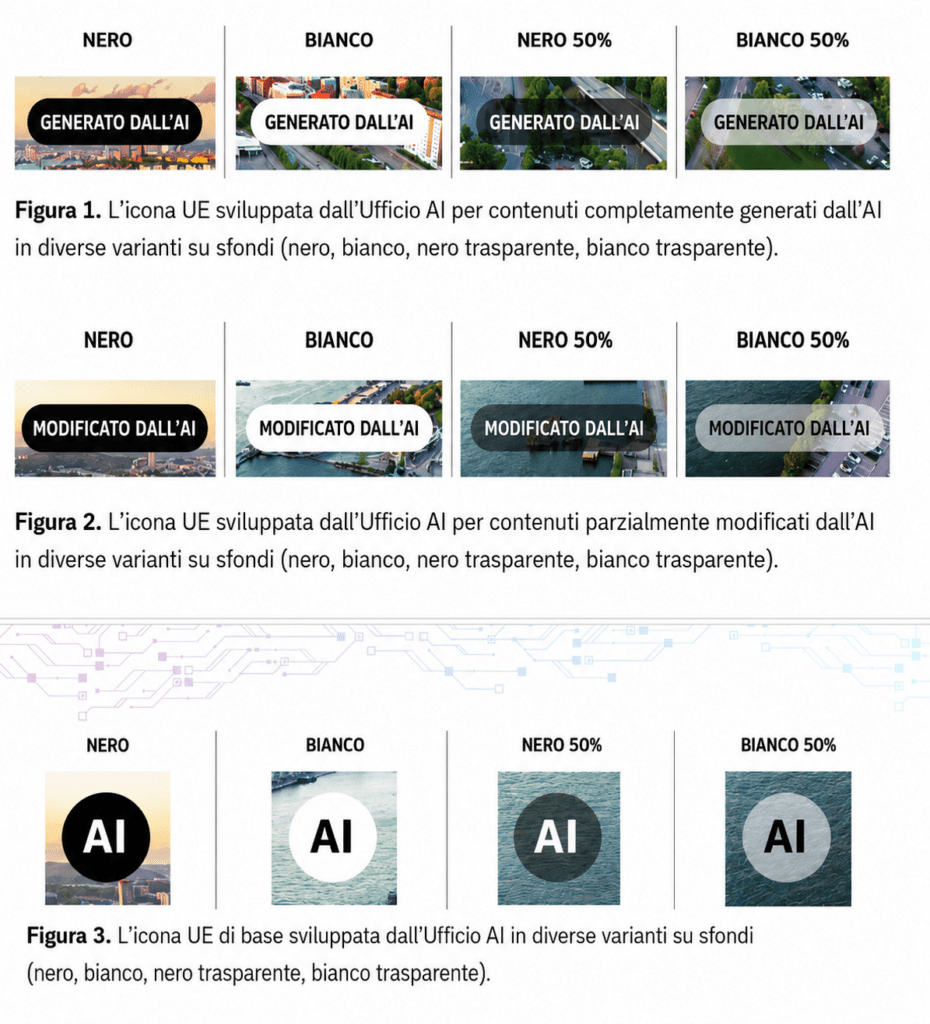 NERO

GENERATO DALL'AI

BIANCO

GENERATO DALL'AI

NERO 50%

GENERATO DALL'AI

BIANCO 50%

GENERATO DALL'AI

Figura 1. L'icona UE sviluppata dall'Ufficio AI per contenuti completamente generati dall'AI in diverse varianti su sfondi (nero, bianco, nero trasparente, bianco trasparente).

NERO

MODIFICATO DALL'AI

BIANCO

MODIFICATO DALL'AI

NERO 50%

MODIFICATO DALL'AI

BIANCO 50%

MODIFICATO DALL'AI

Figura 2. L'icona UE sviluppata dall'Ufficio AI per contenuti parzialmente modificati dall'AI in diverse varianti su sfondi (nero, bianco, nero trasparente, bianco trasparente).

NERO

AI

BIANCO

AI

NERO 50%

AI

BIANCO 50%

AI

Figura 3. L'icona UE di base sviluppata dall'Ufficio AI in diverse varianti su sfondi (nero, bianco, nero trasparente, bianco trasparente).